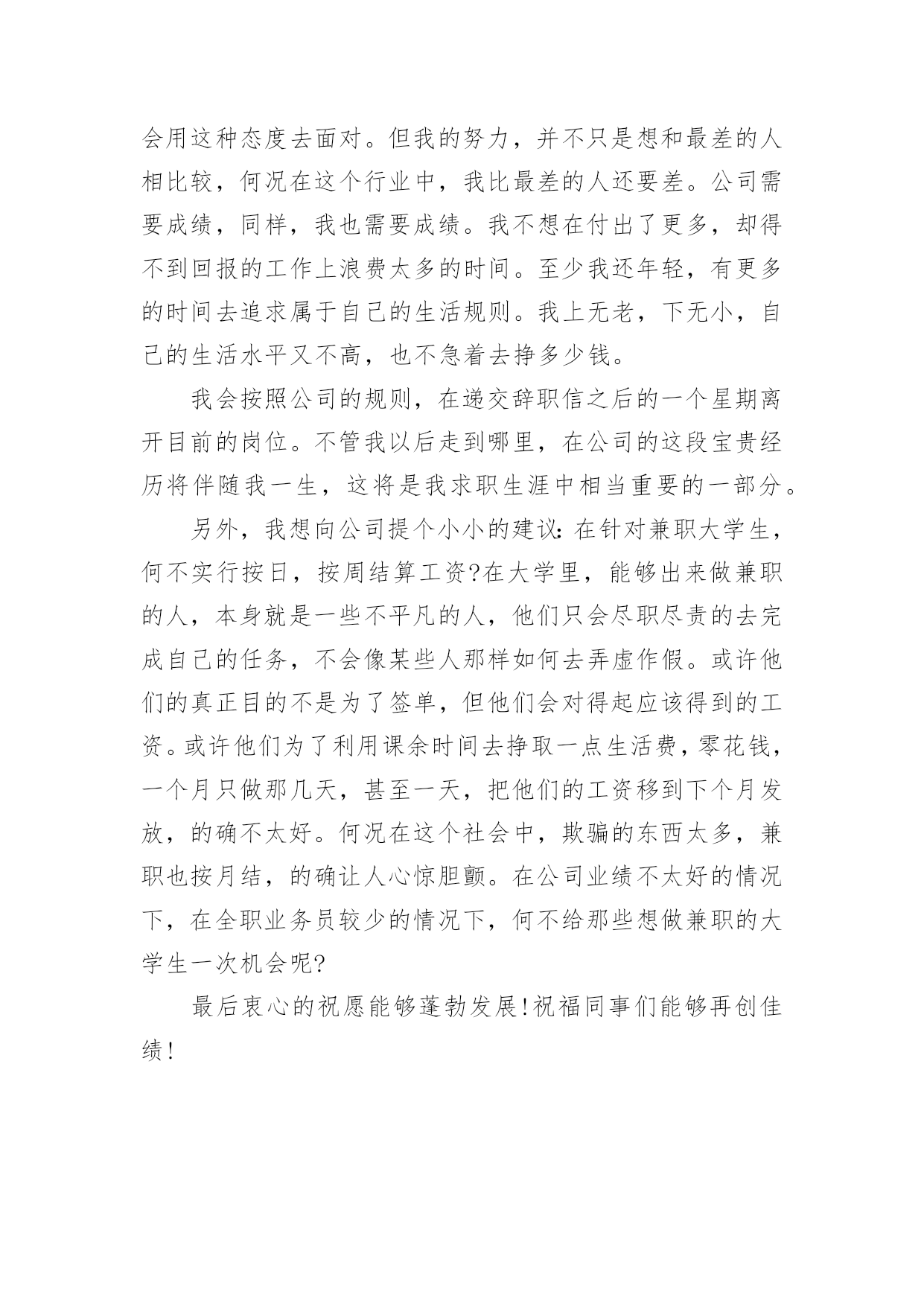 会用这种态度去面对。但我的努力，并不只是想和最差的人相比较，何况在这个行业中，我比最差的人还要差。公司需要成绩，同样，我也需要成绩。我不想在付出了更多，却得不到回报的工作上浪费太多的时间。至少我还年轻，有更多的时间去追求属于自己的生活规则。我上无老，下无小，自己的生活水平又不高，也不急着去挣多少钱。

我会按照公司的规则，在递交辞职信之后的一个星期离开目前的岗位。不管我以后走到哪里，在公司的这段宝贵经历将伴随我一生，这将是我求职生涯中相当重要的一部分。

另外，我想向公司提个小小的建议：在针对兼职大学生，何不实行按日，按周结算工资?在大学里，能够出来做兼职的人，本身就是一些不平凡的人，他们只会尽职尽责的去完成自己的任务，不会像某些人那样如何去弄虚作假。或许他们的真正目的不是为了签单，但他们会对得起应该得到的工资。或许他们为了利用课余时间去挣取一点生活费，零花钱，一个月只做那几天，甚至一天，把他们的工资移到下个月发放，的确不太好。何况在这个社会中，欺骗的东西太多，兼职也按月结，的确让人心惊胆颤。在公司业绩不太好的情况下，在全职业务员较少的情况下，何不给那些想做兼职的大学生一次机会呢?

最后衷心的祝愿能够蓬勃发展!祝福同事们能够再创佳绩!